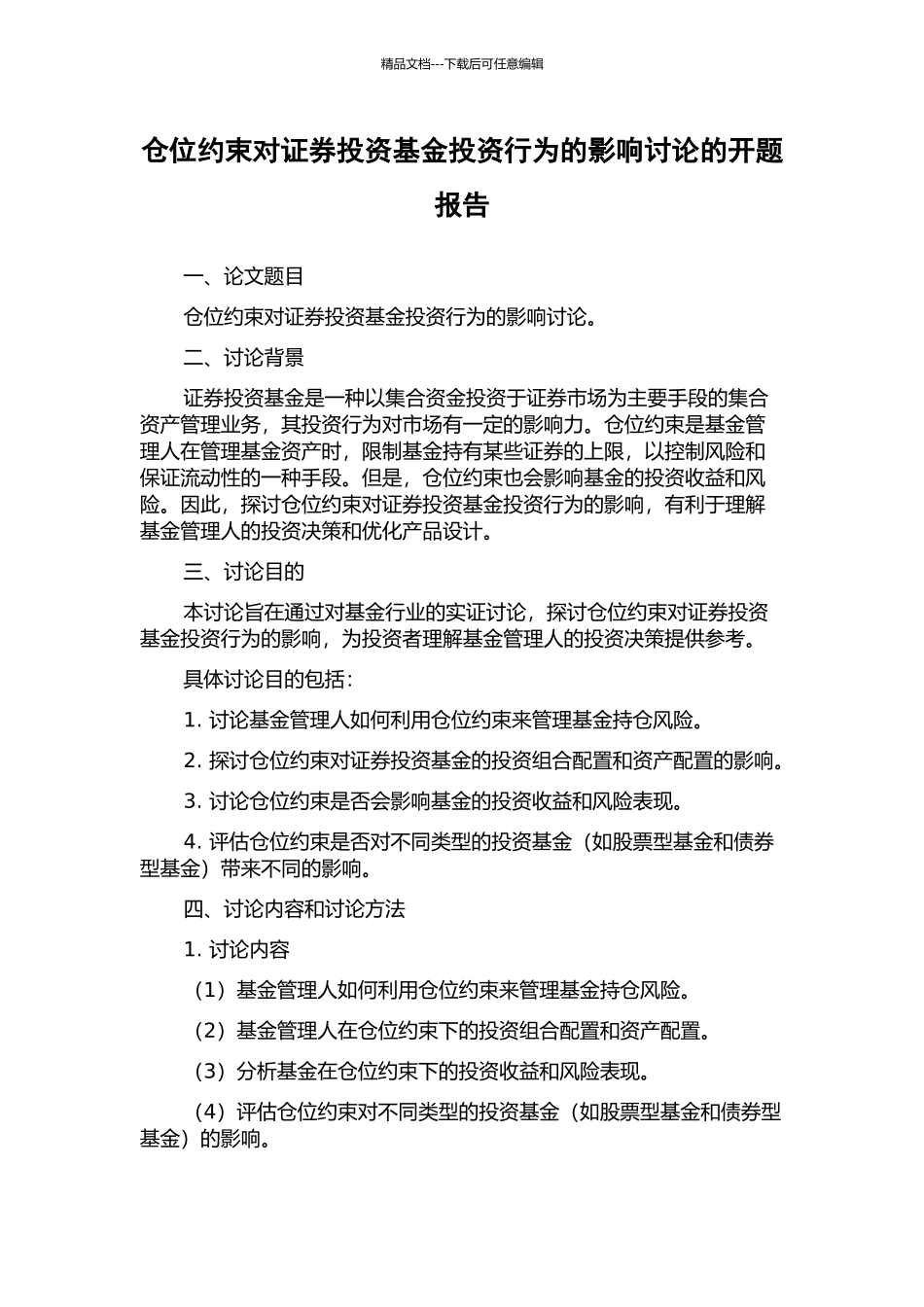 精品文档---下载后可任意编辑

仓位约束对证券投资基金投资行为的影响讨论的开题报告

一、论文题目

仓位约束对证券投资基金投资行为的影响讨论。

二、讨论背景

证券投资基金是一种以集合资金投资于证券市场为主要手段的集合资产管理业务，其投资行为对市场有一定的影响力。仓位约束是基金管理人在管理基金资产时，限制基金持有某些证券的上限，以控制风险和保证流动性的一种手段。但是，仓位约束也会影响基金的投资收益和风险。因此，探讨仓位约束对证券投资基金投资行为的影响，有利于理解基金管理人的投资决策和优化产品设计。

三、讨论目的

本讨论旨在通过对基金行业的实证讨论，探讨仓位约束对证券投资基金投资行为的影响，为投资者理解基金管理人的投资决策提供参考。

具体讨论目的包括：

1. 讨论基金管理人如何利用仓位约束来管理基金持仓风险。

2. 探讨仓位约束对证券投资基金的投资组合配置和资产配置的影响。

3. 讨论仓位约束是否会影响基金的投资收益和风险表现。

4. 评估仓位约束是否对不同类型的投资基金（如股票型基金和债券型基金）带来不同的影响。

四、讨论内容和讨论方法

1. 讨论内容

（1）基金管理人如何利用仓位约束来管理基金持仓风险。

（2）基金管理人在仓位约束下的投资组合配置和资产配置。

（3）分析基金在仓位约束下的投资收益和风险表现。

（4）评估仓位约束对不同类型的投资基金（如股票型基金和债券型基金）的影响。